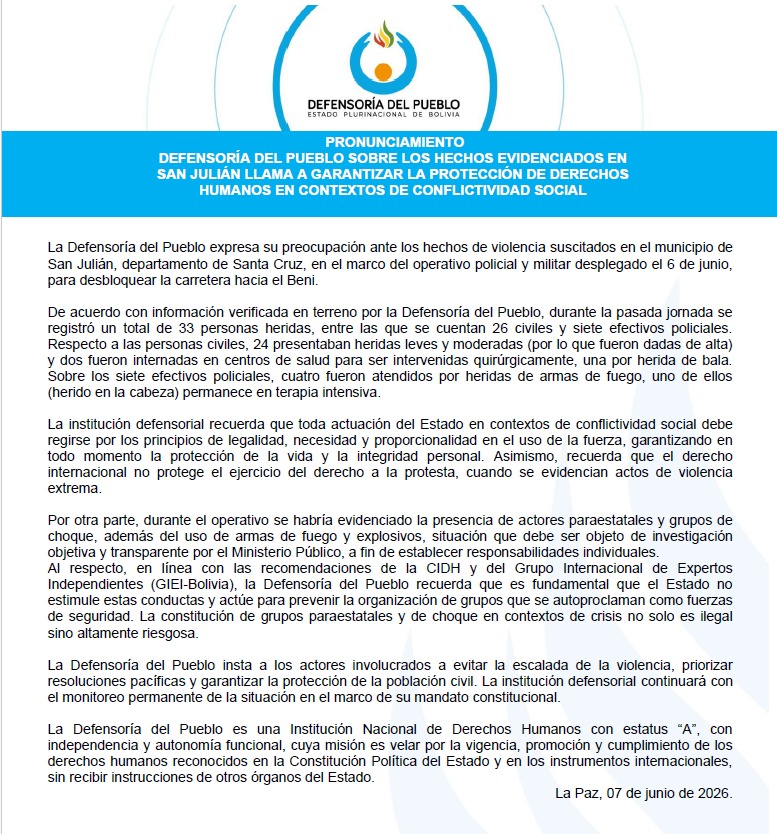 DEFENSORÍA DEL PUEBLO
ESTADO PLURINACIONAL DE BOLIVIA

PRONUNCIAMIENTO
DEFENSORÍA DEL PUEBLO SOBRE LOS HECHOS EVIDENCIADOS EN SAN JULIÁN LLAMA A GARANTIZAR LA PROTECCIÓN DE DERECHOS HUMANOS EN CONTEXTOS DE CONFLICTIVIDAD SOCIAL

La Defensoría del Pueblo expresa su preocupación ante los hechos de violencia suscitados en el municipio de San Julián, departamento de Santa Cruz, en el marco del operativo policial y militar desplegado el 6 de junio, para desbloquear la carretera hacia el Beni.

De acuerdo con información verificada en terreno por la Defensoría del Pueblo, durante la pasada jornada se registró un total de 33 personas heridas, entre las que se cuentan 26 civiles y siete efectivos policiales. Respecto a las personas civiles, 24 presentaban heridas leves y moderadas (por lo que fueron dadas de alta) y dos fueron internadas en centros de salud para ser intervenidas quirúrgicamente, una por herida de bala. Sobre los siete efectivos policiales, cuatro fueron atendidos por heridas de armas de fuego, uno de ellos (herido en la cabeza) permanece en terapia intensiva.

La institución defensorial recuerda que toda actuación del Estado en contextos de conflictividad social debe regirse por los principios de legalidad, necesidad y proporcionalidad en el uso de la fuerza, garantizando en todo momento la protección de la vida y la integridad personal. Asimismo, recuerda que el derecho internacional no protege el ejercicio del derecho a la protesta, cuando se evidencian actos de violencia extrema.

Por otra parte, durante el operativo se habría evidenciado la presencia de actores paraestatales y grupos de choque, además del uso de armas de fuego y explosivos, situación que debe ser objeto de investigación objetiva y transparente por el Ministerio Público, a fin de establecer responsabilidades individuales.
Al respecto, en línea con las recomendaciones de la CIDH y del Grupo Internacional de Expertos Independientes (GIEI-Bolivia), la Defensoría del Pueblo recuerda que es fundamental que el Estado no estimule estas conductas y actúe para prevenir la organización de grupos que se autoproclaman como fuerzas de seguridad. La constitución de grupos paraestatales y de choque en contextos de crisis no solo es ilegal sino altamente riesgosa.

La Defensoría del Pueblo insta a los actores involucrados a evitar la escalada de la violencia, priorizar resoluciones pacíficas y garantizar la protección de la población civil. La institución defensorial continuará con el monitoreo permanente de la situación en el marco de su mandato constitucional.

La Defensoría del Pueblo es una Institución Nacional de Derechos Humanos con estatus “A”, con independencia y autonomía funcional, cuya misión es velar por la vigencia, promoción y cumplimiento de los derechos humanos reconocidos en la Constitución Política del Estado y en los instrumentos internacionales, sin recibir instrucciones de otros órganos del Estado.

La Paz, 07 de junio de 2026.